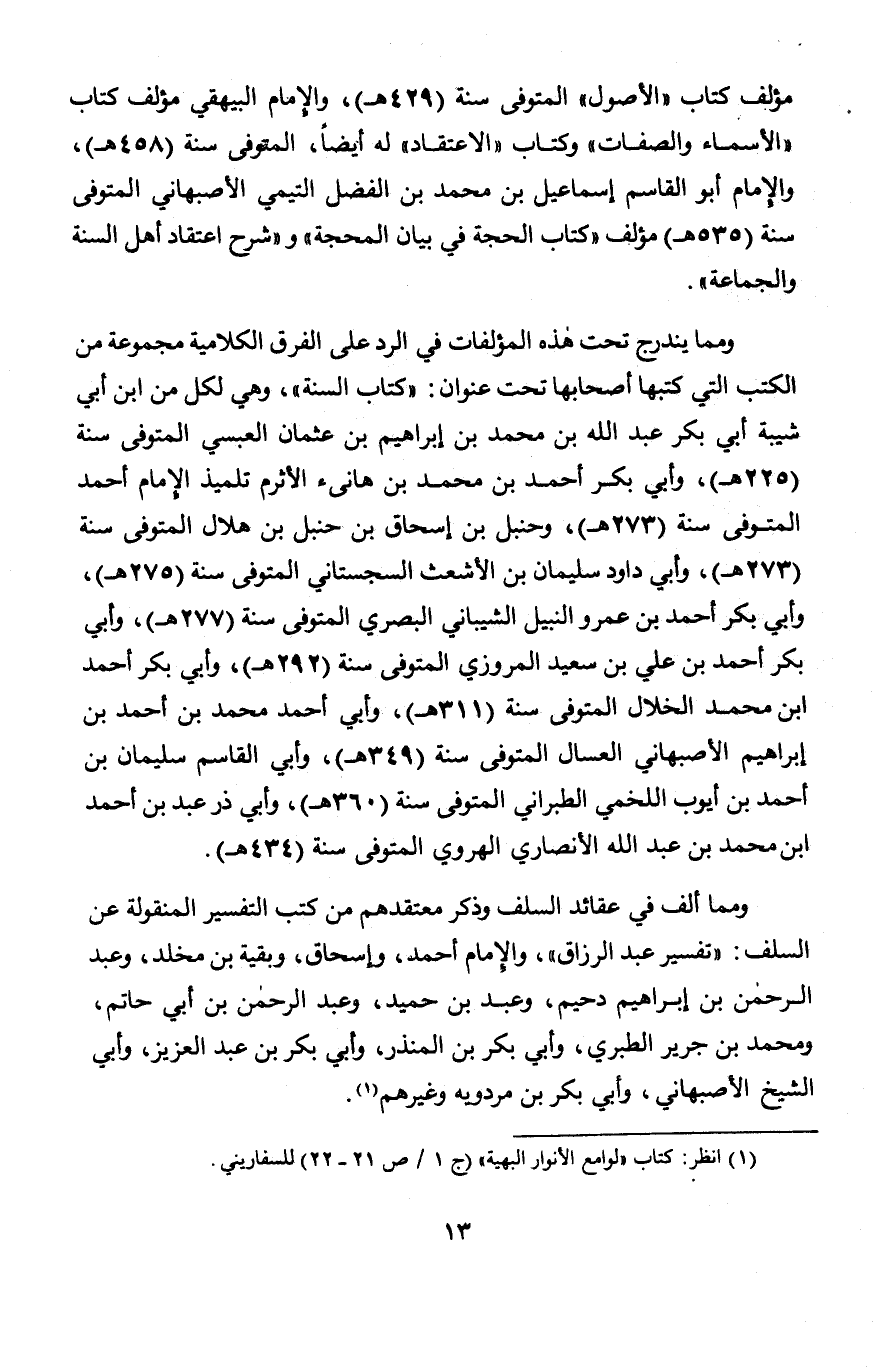 مؤلف كتاب «الأصول» المتوفى سنة (٤٢٩هـ)، والإمام البيهقي مؤلف كتاب «الأسماء والصفات» وكتاب «الاعتقاد» له أيضاً، المتوفى سنة (٤٥٨هـ)، والإمام أبو القاسم إسماعيل بن محمد بن الفضل التيمي الأصبهاني المتوفى سنة (٥٣٥هـ) مؤلف «كتاب الحجة في بيان المحجة» و «شرح اعتقاد أهل السنة والجماعة».

ومما يندرج تحت هٰذه المؤلفات في الرد على الفرق الكلامية مجموعة من الكتب التي كتبها أصحابها تحت عنوان: «كتاب السنة»، وهي لكل من ابن أبي شيبة أبي بكر عبد الله بن محمد بن إبراهيم بن عثمان العبسي المتوفى سنة (٢٢٥هـ)، وأبي بكر أحمد بن محمد بن هانىء الأثرم تلميذ الإمام أحمد المتوفى سنة (٢٧٣هـ)، وحنبل بن إسحاق بن حنبل بن هلال المتوفى سنة (٢٧٣هـ)، وأبي داود سليمان بن الأشعث السجستاني المتوفى سنة (٢٧٥هـ)، وأبي بكر أحمد بن عمرو النبيل الشيباني البصري المتوفى سنة (٢٧٧هـ)، وأبي بكر أحمد بن علي بن سعيد المروزي المتوفى سنة (٢٩٢هـ)، وأبي بكر أحمد ابن محمد الخلال المتوفى سنة (٣١١هـ)، وأبي أحمد محمد بن أحمد بن إبراهيم الأصبهاني العسال المتوفى سنة (٣٤٩هـ)، وأبي القاسم سليمان بن أحمد بن أيوب اللخمي الطبراني المتوفى سنة (٣٦٠هـ)، وأبي ذر عبد بن أحمد ابن محمد بن عبد الله الأنصاري الهروي المتوفى سنة (٤٣٤هـ).

ومما ألف في عقائد السلف وذكر معتقدهم من كتب التفسير المنقولة عن السلف: «تفسير عبد الرزاق»، والإمام أحمد، وإسحاق، وبقية بن مخلد، وعبد الرحمٰن بن إبراهيم دحيم، وعبد بن حميد، وعبد الرحمٰن بن أبي حاتم، ومحمد بن جرير الطبري، وأبي بكر بن المنذر، وأبي بكر بن عبد العزيز، وأبي الشيخ الأصبهاني، وأبي بكر بن مردويه وغيرهم(١).

(١) انظر: كتاب «لوامع الأنوار البهية» (ج ١ / ص ٢١ - ٢٢) للسفاريني.

١٣